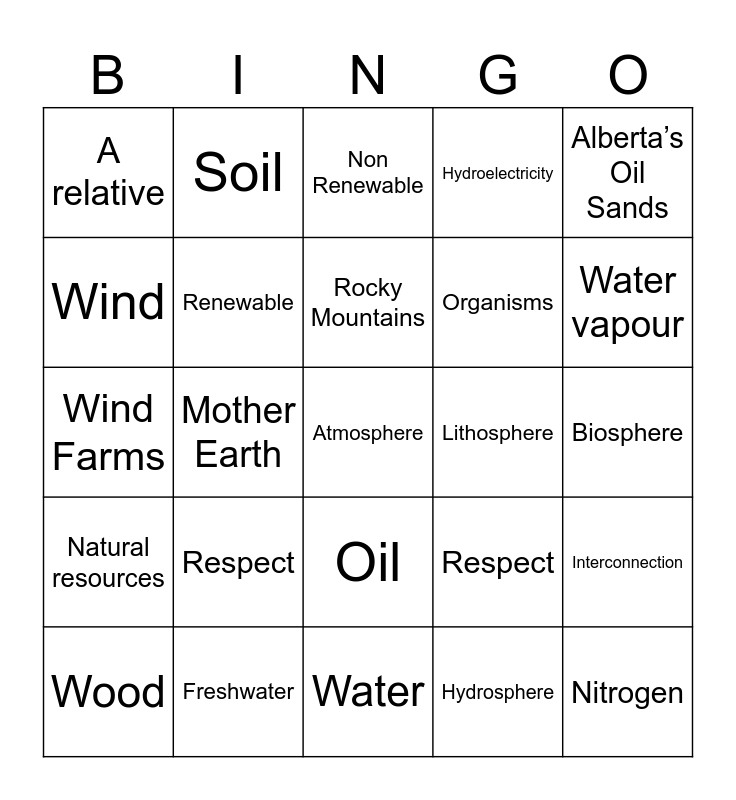 | B | I | N | G | O |
|---|---|---|---|---|
| A relative | Soil | Non Renewable | Hydroelectricity | Alberta's Oil Sands |
| Wind | Renewable | Rocky Mountains | Organisms | Water vapour |
| Wind Farms | Mother Earth | Atmosphere | Lithosphere | Biosphere |
| Natural resources | Respect | Oil | Respect | Interconnection |
| Wood | Freshwater | Water | Hydrosphere | Nitrogen |